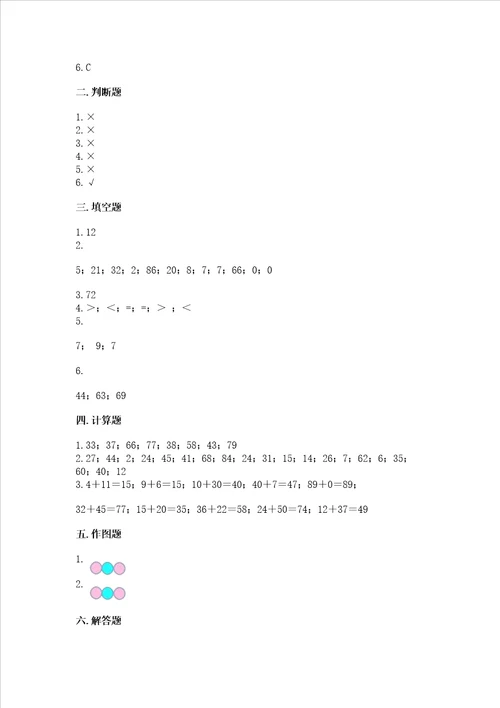 6.C

二.判断题

1.×
2.×
3.×
4.×
5.×
6.√

三.填空题

1.12
2.

5；21；32；2；86；20；8；7；7；66；0；0

3.72
4.>；<；=；=；>；<
5.

7； 9；7

6.

44；63；69

四.计算题

1.33；37；66；77；38；58；43；79
2.27；44；2；24；45；41；68；84；24；31；15；14；26；7；62；6；35；60；40；12
3.4+11=15；9+6=15；10+30=40；40+7=47；89+0=89；

32+45=77；15+20=35；36+22=58；24+50=74；12+37=49

五.作图题

1.
2.

六.解答题